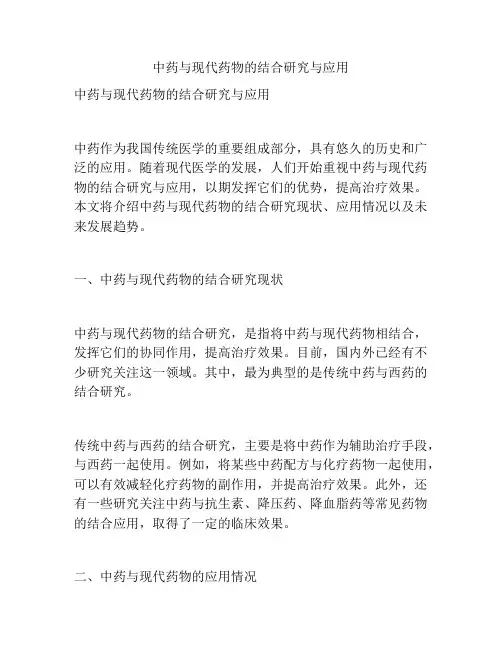 中药与现代药物的结合研究与应用

中药与现代药物的结合研究与应用

中药作为我国传统医学的重要组成部分，具有悠久的历史和广泛的应用。随着现代医学的发展，人们开始重视中药与现代药物的结合研究与应用，以期发挥它们的优势，提高治疗效果。本文将介绍中药与现代药物的结合研究现状、应用情况以及未来发展趋势。

一、中药与现代药物的结合研究现状

中药与现代药物的结合研究，是指将中药与现代药物相结合，发挥它们的协同作用，提高治疗效果。目前，国内外已经有不少研究关注这一领域。其中，最为典型的是传统中药与西药的结合研究。

传统中药与西药的结合研究，主要是将中药作为辅助治疗手段，与西药一起使用。例如，将某些中药配方与化疗药物一起使用，可以有效减轻化疗药物的副作用，并提高治疗效果。此外，还有一些研究关注中药与抗生素、降压药、降血脂药等常见药物的结合应用，取得了一定的临床效果。

二、中药与现代药物的应用情况